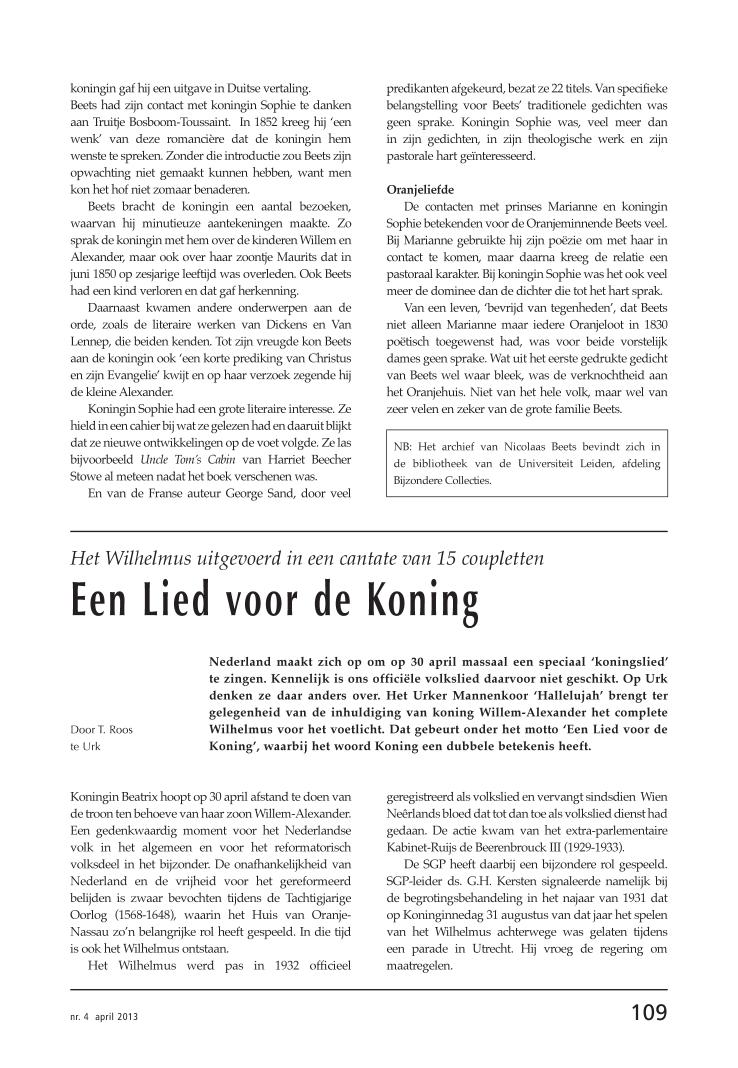 koningin gaf hij een uitgave in Duitse vertaling.
Beets had zijn contact met koningin Sophie te danken aan Truitje Bosboom-Toussaint. In 1852 kreeg hij 'een wenk' van deze romancière dat de koningin hem wenste te spreken. Zonder die introductie zou Beets zijn opwachting niet gemaakt kunnen hebben, want men kon het hof niet zomaar benaderen.

Beets bracht de koningin een aantal bezoeken, waarvan hij minutieuze aantekeningen maakte. Zo sprak de koningin met hem over de kinderen Willem en Alexander, maar ook over haar zoontje Maurits dat in juni 1850 op zesjarige leeftijd was overleden. Ook Beets had een kind verloren en dat gaf herkenning.

Daarnaast kwamen andere onderwerpen aan de orde, zoals de literaire werken van Dickens en Van Lennep, die beiden kenden. Tot zijn vreugde kon Beets aan de koningin ook 'een korte prediking van Christus en zijn Evangelie' kwijt en op haar verzoek zegende hij de kleine Alexander.

Koningin Sophie had een grote literaire interesse. Ze hield in een cahier bij wat ze gelezen had en daaruit blijkt dat ze nieuwe ontwikkelingen op de voet volgde. Ze las bijvoorbeeld Uncle Tom's Cabin van Harriet Beecher Stowe al meteen nadat het boek verschenen was.

En van de Franse auteur George Sand, door veel predikanten afgekeurd, bezat ze 22 titels. Van specifieke belangstelling voor Beets' traditionele gedichten was geen sprake. Koningin Sophie was, veel meer dan in zijn gedichten, in zijn theologische werk en zijn pastorale hart geïnteresseerd.

Oranjeliefde
De contacten met prinses Marianne en koningin Sophie betekenden voor de Oranjeminnende Beets veel. Bij Marianne gebruikte hij zijn poëzie om met haar in contact te komen, maar daarna kreeg de relatie een pastoraal karakter. Bij koningin Sophie was het ook veel meer de dominee dan de dichter die tot het hart sprak.

Van een leven, 'bevrijd van tegenheden', dat Beets niet alleen Marianne maar iedere Oranjeloot in 1830 poëtisch toegewenst had, was voor beide vorstelijk dames geen sprake. Wat uit het eerste gedrukte gedicht van Beets wel waar bleek, was de verknochtheid aan het Oranjehuis. Niet van het hele volk, maar wel van zeer velen en zeker van de grote familie Beets.

NB: Het archief van Nicolaas Beets bevindt zich in de bibliotheek van de Universiteit Leiden, afdeling Bijzondere Collecties.

Het Wilhelmus uitgevoerd in een cantate van 15 coupletten
Een Lied voor de Koning

Door T. Roos
te Urk

Nederland maakt zich op om op 30 april massaal een speciaal 'koningslied' te zingen. Kennelijk is ons officiële volkslied daarvoor niet geschikt. Op Urk denken ze daar anders over. Het Urker Mannenkoor 'Hallelujah' brengt ter gelegenheid van de inhuldiging van koning Willem-Alexander het complete Wilhelmus voor het voetlicht. Dat gebeurt onder het motto 'Een Lied voor de Koning', waarbij het woord Koning een dubbele betekenis heeft.

Koningin Beatrix hoopt op 30 april afstand te doen van de troon ten behoeve van haar zoon Willem-Alexander. Een gedenkwaardig moment voor het Nederlandse volk in het algemeen en voor het reformatorisch volksdeel in het bijzonder. De onafhankelijkheid van Nederland en de vrijheid voor het gereformeerd belijden is zwaar bevochten tijdens de Tachtigjarige Oorlog (1568-1648), waarin het Huis van Oranje-Nassau zo'n belangrijke rol heeft gespeeld. In die tijd is ook het Wilhelmus ontstaan.

Het Wilhelmus werd pas in 1932 officieel geregistreerd als volkslied en vervangt sindsdien Wien Neêrlands bloed dat tot dan toe als volkslied dienst had gedaan. De actie kwam van het extra-parlementaire Kabinet-Ruijs de Beerenbrouck III (1929-1933).

De SGP heeft daarbij een bijzondere rol gespeeld. SGP-leider ds. G.H. Kersten signaleerde namelijk bij de begrotingsbehandeling in het najaar van 1931 dat op Koninginnedag 31 augustus van dat jaar het spelen van het Wilhelmus achterwege was gelaten tijdens een parade in Utrecht. Hij vroeg de regering om maatregelen.

nr. 4 april 2013
109